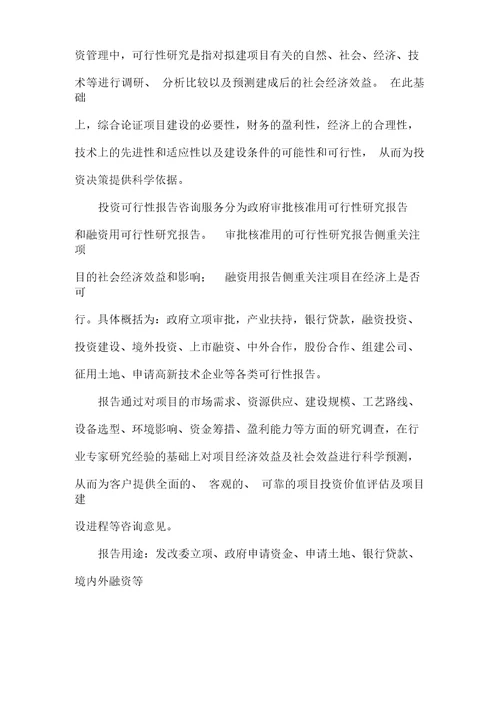 资管理中，可行性研究是指对拟建项目有关的自然、社会、经济、技术等进行调研、 分析比较以及预测建成后的社会经济效益。 在此基础上，综合论证项目建设的必要性，财务的盈利性，经济上的合理性，技术上的先进性和适应性以及建设条件的可能性和可行性， 从而为投资决策提供科学依据。

投资可行性报告咨询服务分为政府审批核准用可行性研究报告和融资用可行性研究报告。 审批核准用的可行性研究报告侧重关注项目的社会经济效益和影响； 融资用报告侧重关注项目在经济上是否可行。具体概括为：政府立项审批，产业扶持，银行贷款，融资投资、投资建设、境外投资、上市融资、中外合作，股份合作、组建公司、征用土地、申请高新技术企业等各类可行性报告。

报告通过对项目的市场需求、资源供应、建设规模、工艺路线、设备选型、环境影响、资金筹措、盈利能力等方面的研究调查，在行业专家研究经验的基础上对项目经济效益及社会效益进行科学预测，从而为客户提供全面的、 客观的、 可靠的项目投资价值评估及项目建设进程等咨询意见。

报告用途：发改委立项、政府申请资金、申请土地、银行贷款、境内外融资等